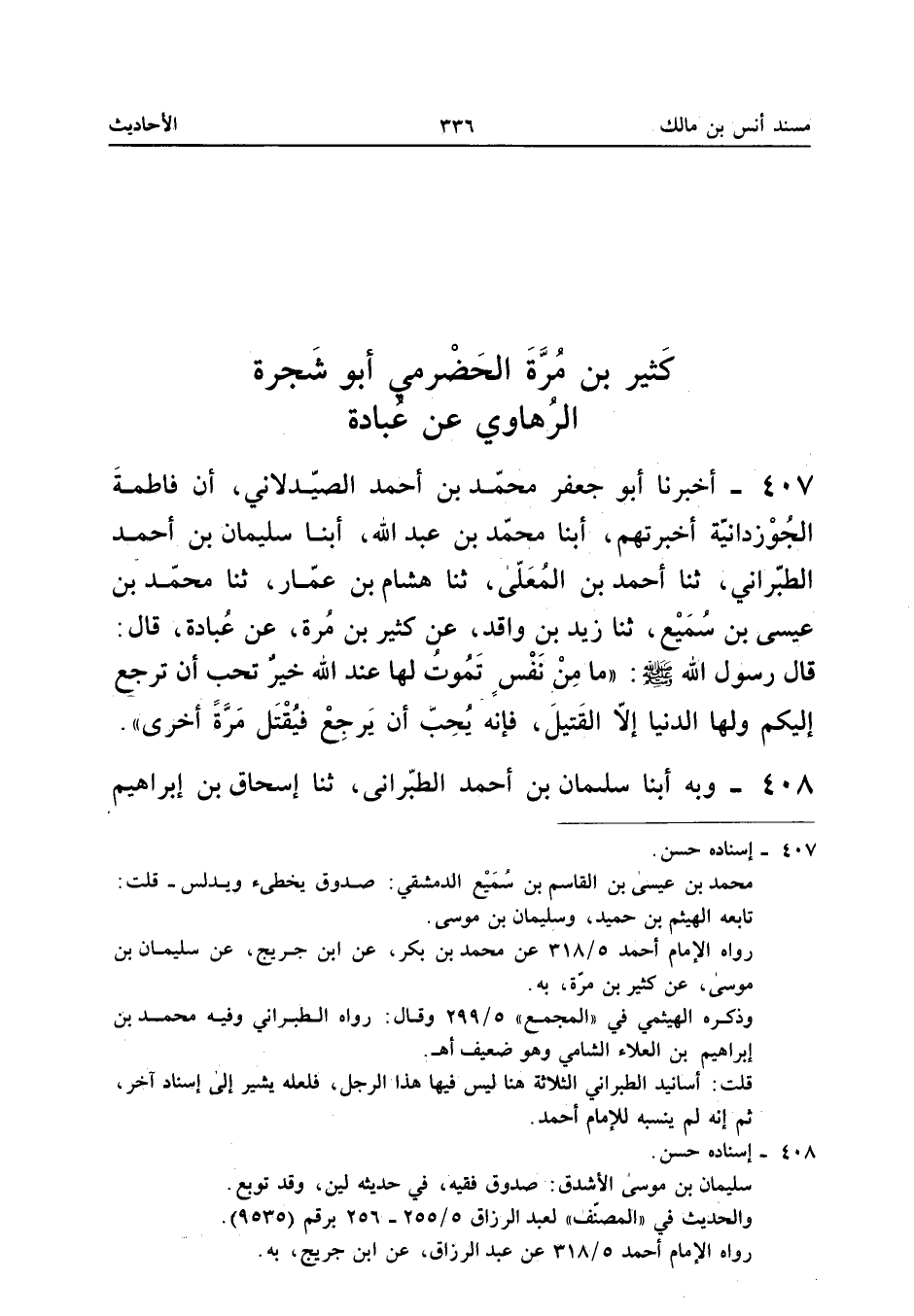 مسند أنس بن مالك ٣٣٦ الأحاديث

كَثير بن مُرَّةَ الحَضْرمي أبو شَجرة
الرُهاوي عن عُبادة

٤٠٧ ـ أخبرنا أبو جعفر محمّد بن أحمد الصيّدلاني، أن فاطمةَ الجُوْزدانيّة أخبرتهم، أبنا محمّد بن عبد الله، أبنا سليمان بن أحمد الطبّراني، ثنا أحمد بن المُعَلّى، ثنا هشام بن عمّار، ثنا محمّد بن عيسى بن سُمَيْع، ثنا زيد بن واقد، عن كثير بن مُرة، عن عُبادة، قال: قال رسول الله ﷺ: «ما مِنْ نَفْسٍ تَمُوتُ لها عند الله خيرٌ تحب أن ترجع إليكم ولها الدنيا إلاّ القَتيلَ، فإنه يُحِبّ أن يَرجِعْ فيُقْتَل مَرَّةً أخرى».

٤٠٨ ـ وبه أبنا سلمان بن أحمد الطبّرانى، ثنا إسحاق بن إبراهيم

٤٠٧ ـ إسناده حسن.
محمد بن عيسىٰ بن القاسم بن سُمَيْع الدمشقي: صدوق يخطىء ويدلس ـ قلت: تابعه الهيثم بن حميد، وسليمان بن موسى.
رواه الإمام أحمد ٣١٨/٥ عن محمد بن بكر، عن ابن جريج، عن سليمان بن موسىٰ، عن كثير بن مرّة، به.
وذكره الهيثمي في «المجمع» ٢٩٩/٥ وقال: رواه الطبراني وفيه محمد بن إبراهيم بن العلاء الشامي وهو ضعيف أهـ.
قلت: أسانيد الطبراني الثلاثة هنا ليس فيها هذا الرجل، فلعله يشير إلىٰ إسناد آخر، ثم إنه لم ينسبه للإمام أحمد.
٤٠٨ ـ إسناده حسن.
سليمان بن موسىٰ الأشدق: صدوق فقيه، في حديثه لين، وقد توبع.
والحديث في «المصنّف» لعبد الرزاق ٢٥٥/٥ ـ ٢٥٦ برقم (٩٥٣٥).
رواه الإمام أحمد ٣١٨/٥ عن عبد الرزاق، عن ابن جريج، به.